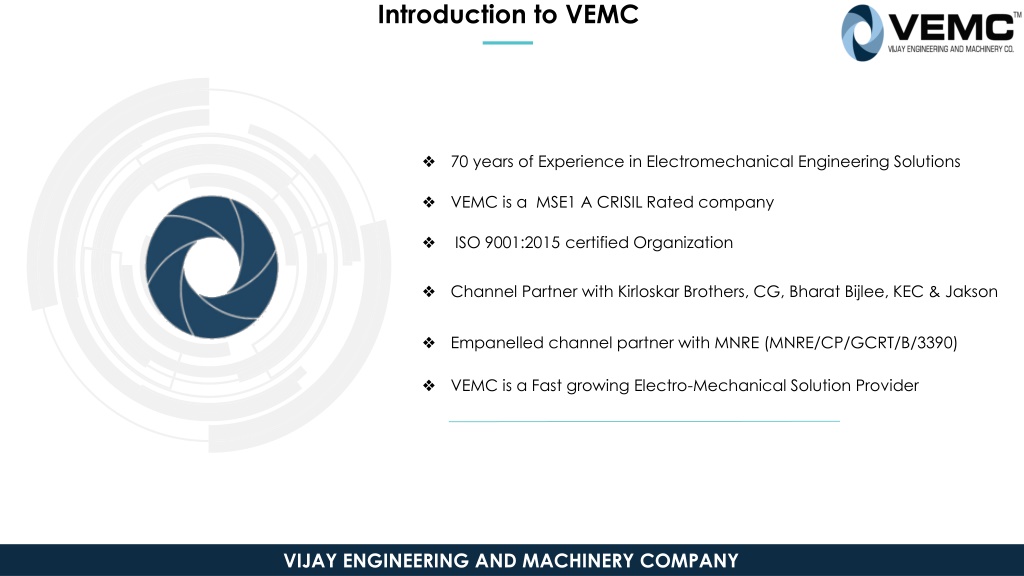 Introduction to VEMC

VEMC™
VIJAY ENGINEERING AND MACHINERY CO.

❖ 70 years of Experience in Electromechanical Engineering Solutions

❖ VEMC is a MSE1 A CRISIL Rated company

❖ ISO 9001:2015 certified Organization

❖ Channel Partner with Kirloskar Brothers, CG, Bharat Bijlee, KEC & Jakson

❖ Empanelled channel partner with MNRE (MNRE/CP/GCRT/B/3390)

❖ VEMC is a Fast growing Electro-Mechanical Solution Provider

VIJAY ENGINEERING AND MACHINERY COMPANY